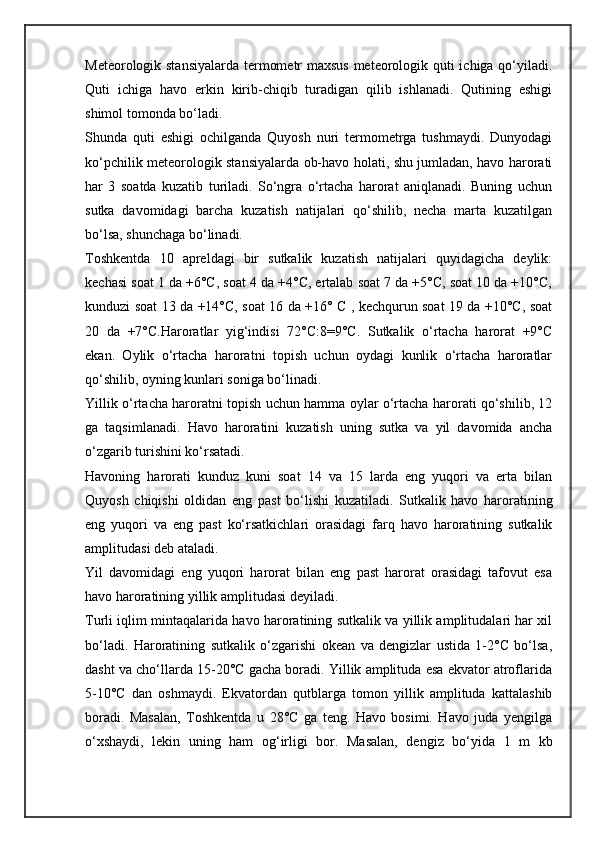 Meteorologik stansiyalarda termometr maxsus meteorologik quti ichiga qo‘yiladi. Quti ichiga havo erkin kirib-chiqib turadigan qilib ishlanadi. Qutining eshigi shimol tomonda bo‘ladi.

Shunda quti eshigi ochilganda Quyosh nuri termometrga tushmaydi. Dunyodagi ko‘pchilik meteorologik stansiyalarda ob-havo holati, shu jumladan, havo harorati har 3 soatda kuzatib turiladi. So‘ngra o‘rtacha harorat aniqlanadi. Buning uchun sutka davomidagi barcha kuzatish natijalari qo‘shilib, necha marta kuzatilgan bo‘lsa, shunchaga bo‘linadi.

Toshkentda 10 apreldagi bir sutkalik kuzatish natijalari quyidagicha deylik: kechasi soat 1 da +6°C, soat 4 da +4°C, ertalab soat 7 da +5°C, soat 10 da +10°C, kunduzi soat 13 da +14°C, soat 16 da +16° C , kechqurun soat 19 da +10°C, soat 20 da +7°C.Haroratlar yig‘indisi 72°C:8=9°C. Sutkalik o‘rtacha harorat +9°C ekan. Oylik o‘rtacha haroratni topish uchun oydagi kunlik o‘rtacha haroratlar qo‘shilib, oyning kunlari soniga bo‘linadi.

Yillik o‘rtacha haroratni topish uchun hamma oylar o‘rtacha harorati qo‘shilib, 12 ga taqsimlanadi. Havo haroratini kuzatish uning sutka va yil davomida ancha o‘zgarib turishini ko‘rsatadi.

Havoning harorati kunduz kuni soat 14 va 15 larda eng yuqori va erta bilan Quyosh chiqishi oldidan eng past bo‘lishi kuzatiladi. Sutkalik havo haroratining eng yuqori va eng past ko‘rsatkichlari orasidagi farq havo haroratining sutkalik amplitudasi deb ataladi.

Yil davomidagi eng yuqori harorat bilan eng past harorat orasidagi tafovut esa havo haroratining yillik amplitudasi deyiladi.

Turli iqlim mintaqalarida havo haroratining sutkalik va yillik amplitudalari har xil bo‘ladi. Haroratining sutkalik o‘zgarishi okean va dengizlar ustida 1-2°C bo‘lsa, dasht va cho‘llarda 15-20°C gacha boradi. Yillik amplituda esa ekvator atroflarida 5-10°C dan oshmaydi. Ekvatordan qutblarga tomon yillik amplituda kattalashib boradi. Masalan, Toshkentda u 28°C ga teng. Havo bosimi. Havo juda yengilga o‘xshaydi, lekin uning ham og‘irligi bor. Masalan, dengiz bo‘yida 1 m kb